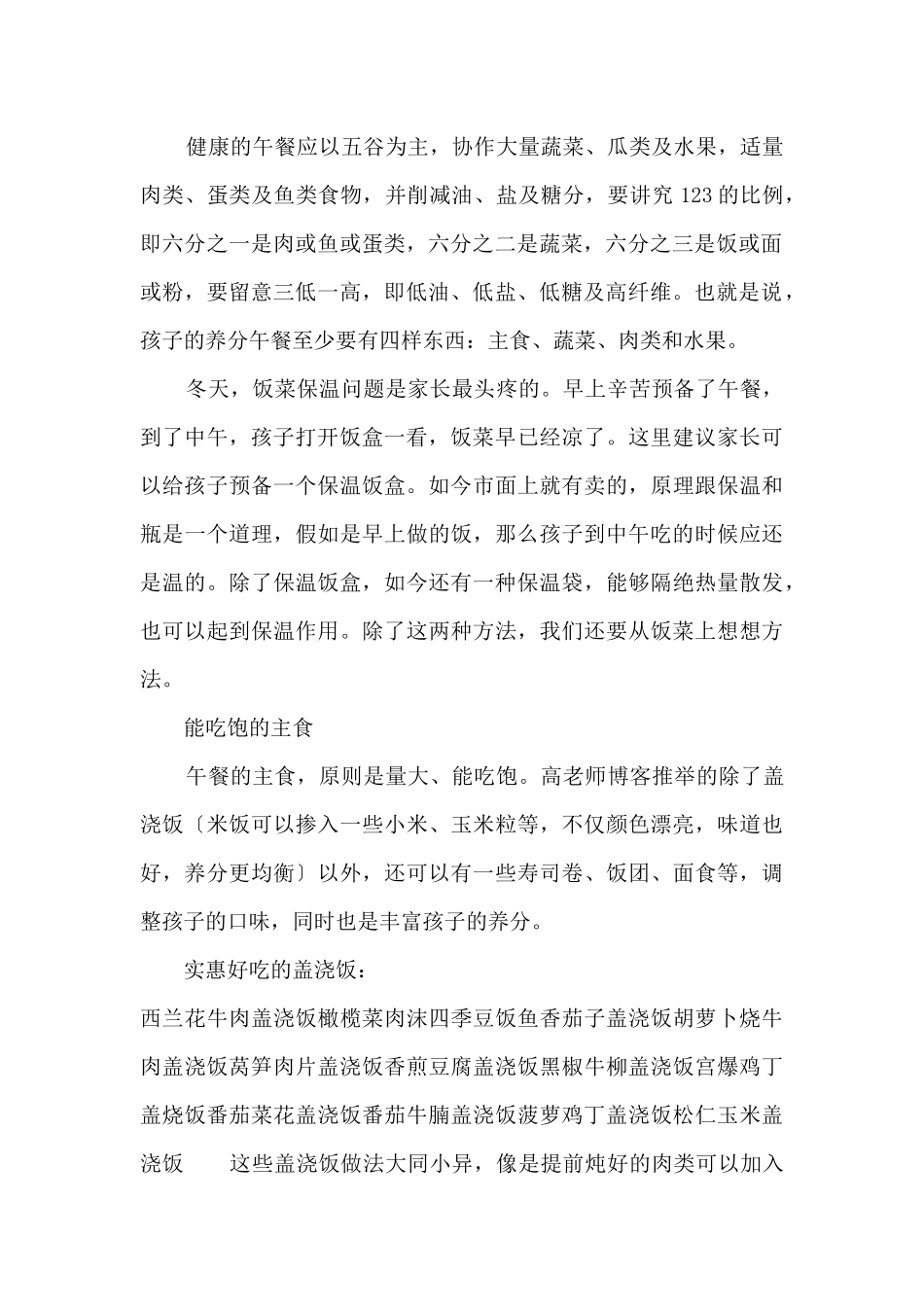 健康的午餐应以五谷为主，协作大量蔬菜、瓜类及水果，适量肉类、蛋类及鱼类食物，并削减油、盐及糖分，要讲究 123 的比例，即六分之一是肉或鱼或蛋类，六分之二是蔬菜，六分之三是饭或面或粉，要留意三低一高，即低油、低盐、低糖及高纤维。也就是说，孩子的养分午餐至少要有四样东西：主食、蔬菜、肉类和水果。

冬天，饭菜保温问题是家长最头疼的。早上辛苦预备了午餐，到了中午，孩子打开饭盒一看，饭菜早已经凉了。这里建议家长可以给孩子预备一个保温饭盒。如今市面上就有卖的，原理跟保温和瓶是一个道理，假如是早上做的饭，那么孩子到中午吃的时候应还是温的。除了保温饭盒，如今还有一种保温袋，能够隔绝热量散发，也可以起到保温作用。除了这两种方法，我们还要从饭菜上想想方法。

能吃饱的主食

午餐的主食，原则是量大、能吃饱。高老师博客推举的除了盖浇饭〔米饭可以掺入一些小米、玉米粒等，不仅颜色漂亮，味道也好，养分更均衡〕以外，还可以有一些寿司卷、饭团、面食等，调整孩子的口味，同时也是丰富孩子的养分。

实惠好吃的盖浇饭：

西兰花牛肉盖浇饭橄榄菜肉沫四季豆饭鱼香茄子盖浇饭胡萝卜烧牛肉盖浇饭莴笋肉片盖浇饭香煎豆腐盖浇饭黑椒牛柳盖浇饭宫爆鸡丁盖烧饭番茄菜花盖浇饭番茄牛腩盖浇饭菠萝鸡丁盖浇饭松仁玉米盖浇饭　　这些盖浇饭做法大同小异，像是提前炖好的肉类可以加入